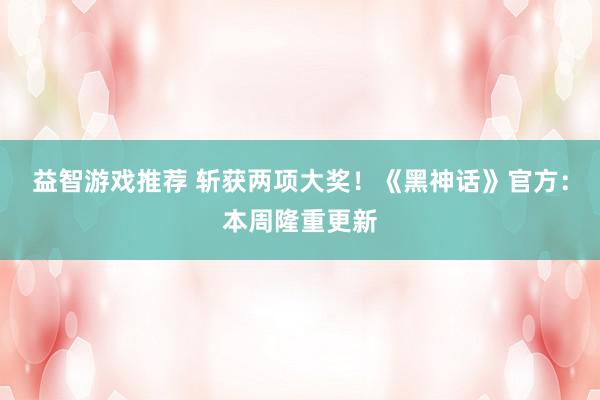 益智游戏推荐 斩获两项大奖！《黑神话》官方：本周隆重更新